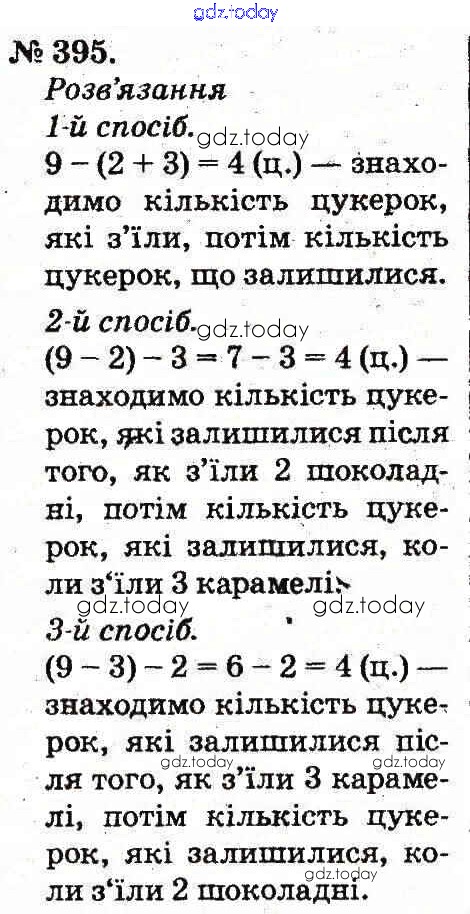 gdz.today

№ 395.

Розв'язання

1-й спосіб. gdz.today

$9 - (2 + 3) = 4$ (ц.) — знаходимо кількість цукерок, які з'їли, потім кількість цукерок, що залишилися.

2-й спосіб. gdz.today

$(9 - 2) - 3 = 7 - 3 = 4$ (ц.) — знаходимо кількість цукерок, які залишилися після того, як з'їли 2 шоколадні, потім кількість цукерок, які залишилися, коли з'їли 3 карамелі.

gdz.today gdz.today

3-й спосіб.

$(9 - 3) - 2 = 6 - 2 = 4$ (ц.) — знаходимо кількість цукерок, які залишилися після того, як з'їли 3 карамелі, потім кількість цукерок, які залишилися, коли з'їли 2 шоколадні.

gdz.today gdz.today gdz.today